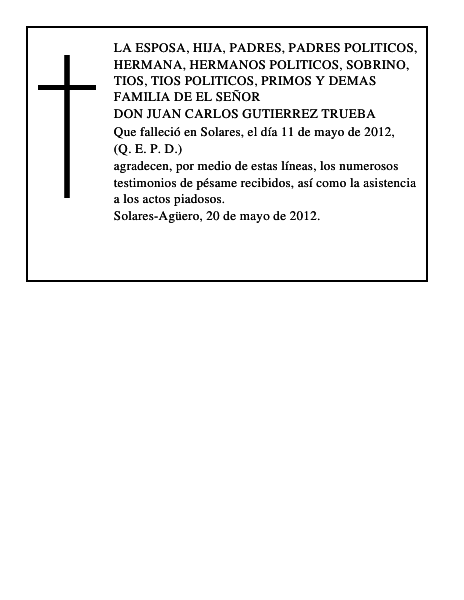 LA ESPOSA, HIJA, PADRES, PADRES POLITICOS, HERMANA, HERMANOS POLITICOS, SOBRINO, TIOS, TIOS POLITICOS, PRIMOS Y DEMAS FAMILIA DE EL SEÑOR
DON JUAN CARLOS GUTIERREZ TRUEBA
Que falleció en Solares, el día 11 de mayo de 2012,
(Q. E. P. D.)
agradecen, por medio de estas líneas, los numerosos testimonios de pésame recibidos, así como la asistencia a los actos piadosos.
Solares-Agüero, 20 de mayo de 2012.